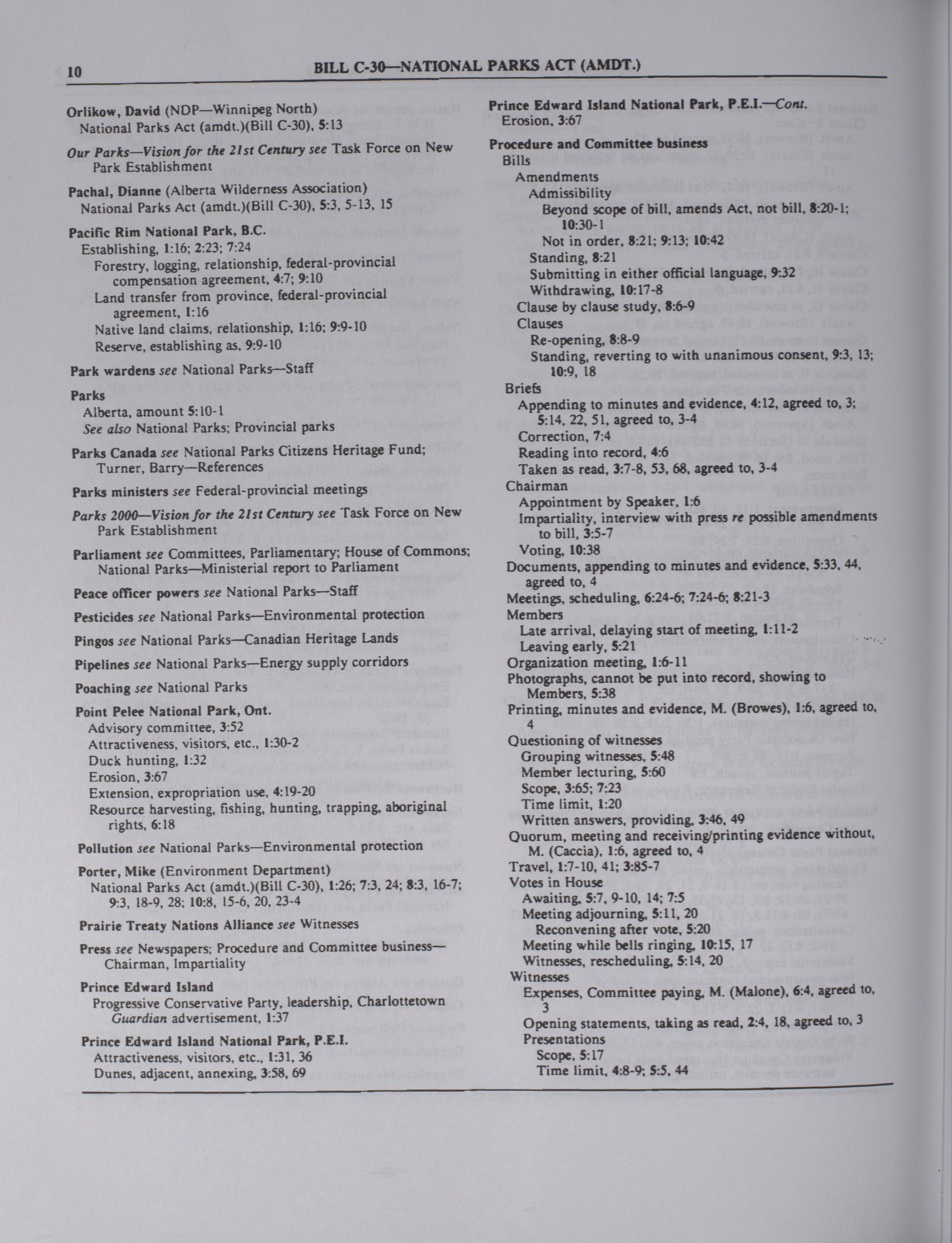 10 BILL C-30—NATIONAL PARKS ACT (AMDT.)

Orlikow, David (NDP—Winnipeg North)
National Parks Act (amdt.)(Bill C-30), 5:13

Our Parks—Vision for the 21st Century see Task Force on New Park Establishment

Pachal, Dianne (Alberta Wilderness Association)
National Parks Act (amdt.)(Bill C-30), 5:3, 5-13, 15

Pacific Rim National Park, B.C.
Establishing, 1:16; 2:23; 7:24
Forestry, logging, relationship, federal-provincial compensation agreement, 4:7; 9:10
Land transfer from province, federal-provincial agreement, 1:16
Native land claims, relationship, 1:16; 9:9-10
Reserve, establishing as, 9:9-10

Park wardens see National Parks—Staff

Parks
Alberta, amount 5:10-1
See also National Parks; Provincial parks

Parks Canada see National Parks Citizens Heritage Fund; Turner, Barry—References

Parks ministers see Federal-provincial meetings

Parks 2000—Vision for the 21st Century see Task Force on New Park Establishment

Parliament see Committees, Parliamentary; House of Commons; National Parks—Ministerial report to Parliament

Peace officer powers see National Parks—Staff

Pesticides see National Parks—Environmental protection

Pingos see National Parks—Canadian Heritage Lands

Pipelines see National Parks—Energy supply corridors

Poaching see National Parks

Point Pelee National Park, Ont.
Advisory committee, 3:52
Attractiveness, visitors, etc., 1:30-2
Duck hunting, 1:32
Erosion, 3:67
Extension, expropriation use, 4:19-20
Resource harvesting, fishing, hunting, trapping, aboriginal rights, 6:18

Pollution see National Parks—Environmental protection

Porter, Mike (Environment Department)
National Parks Act (amdt.)(Bill C-30), 1:26; 7:3, 24; 8:3, 16-7; 9:3, 18-9, 28; 10:8, 15-6, 20, 23-4

Prairie Treaty Nations Alliance see Witnesses

Press see Newspapers; Procedure and Committee business—Chairman, Impartiality

Prince Edward Island
Progressive Conservative Party, leadership, Charlottetown Guardian advertisement, 1:37

Prince Edward Island National Park, P.E.I.
Attractiveness, visitors, etc., 1:31, 36
Dunes, adjacent, annexing, 3:58, 69

Prince Edward Island National Park, P.E.I.—Cont.
Erosion, 3:67

Procedure and Committee business
Bills
Amendments
Admissibility
Beyond scope of bill, amends Act, not bill, 8:20-1; 10:30-1
Not in order, 8:21; 9:13; 10:42
Standing, 8:21
Submitting in either official language, 9:32
Withdrawing, 10:17-8
Clause by clause study, 8:6-9
Clauses
Re-opening, 8:8-9
Standing, reverting to with unanimous consent, 9:3, 13; 10:9, 18
Briefs
Appending to minutes and evidence, 4:12, agreed to, 3; 5:14, 22, 51, agreed to, 3-4
Correction, 7:4
Reading into record, 4:6
Taken as read, 3:7-8, 53, 68, agreed to, 3-4
Chairman
Appointment by Speaker, 1:6
Impartiality, interview with press re possible amendments to bill, 3:5-7
Voting, 10:38
Documents, appending to minutes and evidence, 5:33, 44, agreed to, 4
Meetings, scheduling, 6:24-6; 7:24-6; 8:21-3
Members
Late arrival, delaying start of meeting, 1:11-2
Leaving early, 5:21
Organization meeting, 1:6-11
Photographs, cannot be put into record, showing to Members, 5:38
Printing, minutes and evidence, M. (Browes), 1:6, agreed to, 4
Questioning of witnesses
Grouping witnesses, 5:48
Member lecturing, 5:60
Scope, 3:65; 7:23
Time limit, 1:20
Written answers, providing, 3:46, 49
Quorum, meeting and receiving/printing evidence without, M. (Caccia), 1:6, agreed to, 4
Travel, 1:7-10, 41; 3:85-7
Votes in House
Awaiting, 5:7, 9-10, 14; 7:5
Meeting adjourning, 5:11, 20
Reconvening after vote, 5:20
Meeting while bells ringing, 10:15, 17
Witnesses, rescheduling, 5:14, 20
Witnesses
Expenses, Committee paying, M. (Malone), 6:4, agreed to, 3
Opening statements, taking as read, 2:4, 18, agreed to, 3
Presentations
Scope, 5:17
Time limit, 4:8-9; 5:5, 44